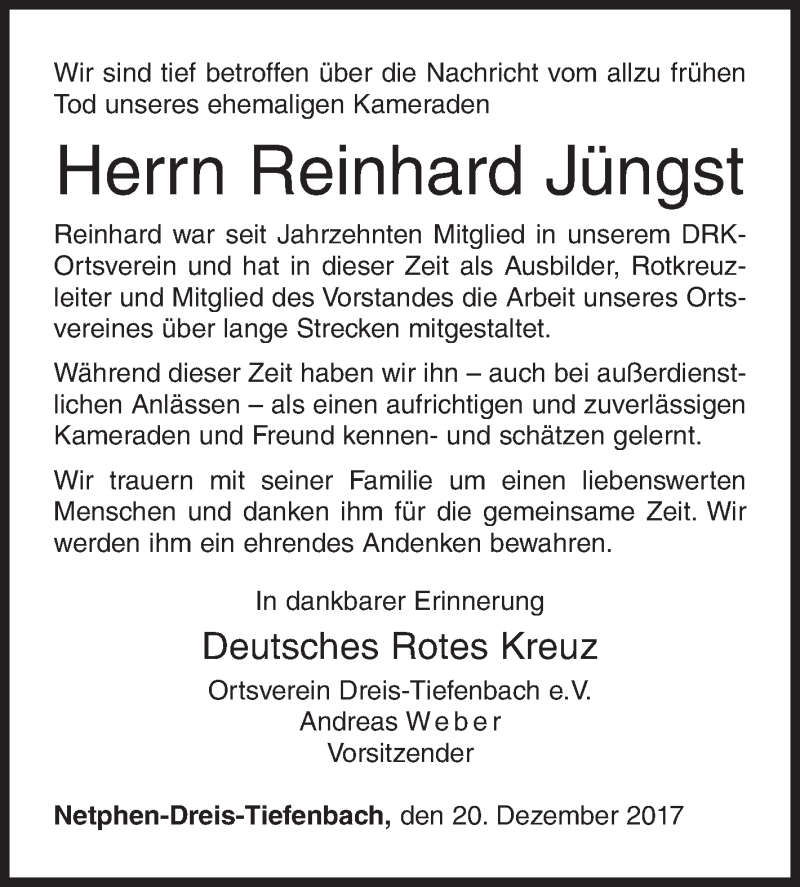 Wir sind tief betroffen über die Nachricht vom allzu frühen Tod unseres ehemaligen Kameraden

Herrn Reinhard Jüngst

Reinhard war seit Jahrzehnten Mitglied in unserem DRK-Ortsverein und hat in dieser Zeit als Ausbilder, Rotkreuzleiter und Mitglied des Vorstandes die Arbeit unseres Ortsvereines über lange Strecken mitgestaltet.

Während dieser Zeit haben wir ihn – auch bei außerdienstlichen Anlässen – als einen aufrichtigen und zuverlässigen Kameraden und Freund kennen- und schätzen gelernt.

Wir trauern mit seiner Familie um einen liebenswerten Menschen und danken ihm für die gemeinsame Zeit. Wir werden ihm ein ehrendes Andenken bewahren.

In dankbarer Erinnerung

Deutsches Rotes Kreuz

Ortsverein Dreis-Tiefenbach e.V.
Andreas Weber
Vorsitzender

Netphen-Dreis-Tiefenbach, den 20. Dezember 2017